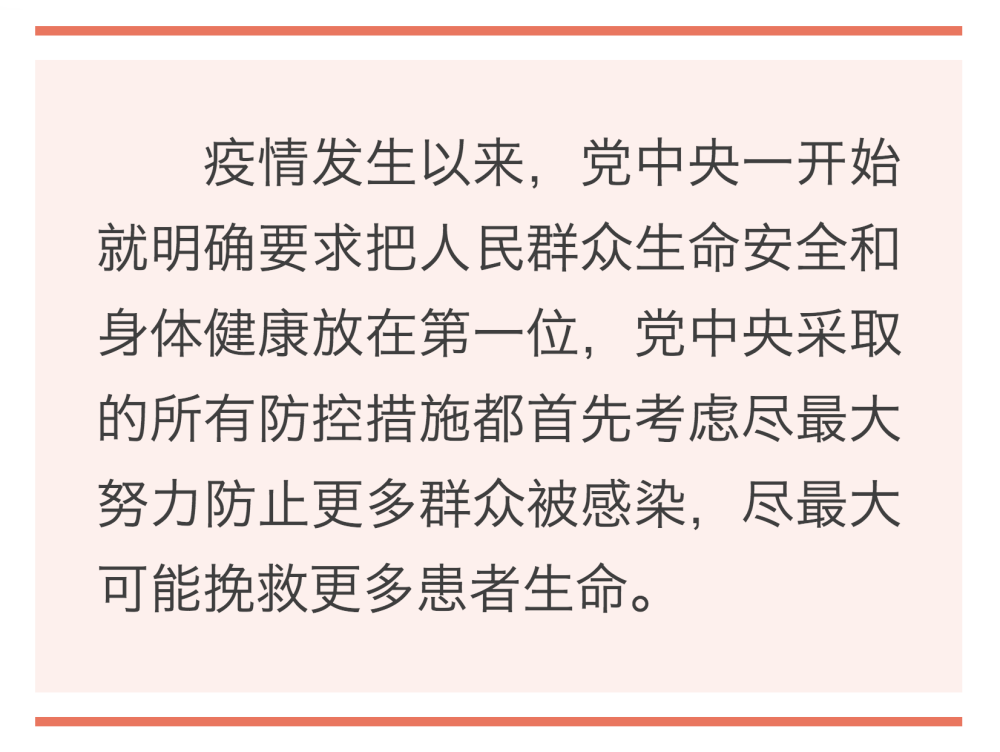 疫情发生以来，党中央一开始就明确要求把人民群众生命安全和身体健康放在第一位，党中央采取的所有防控措施都首先考虑尽最大努力防止更多群众被感染，尽最大可能挽救更多患者生命。